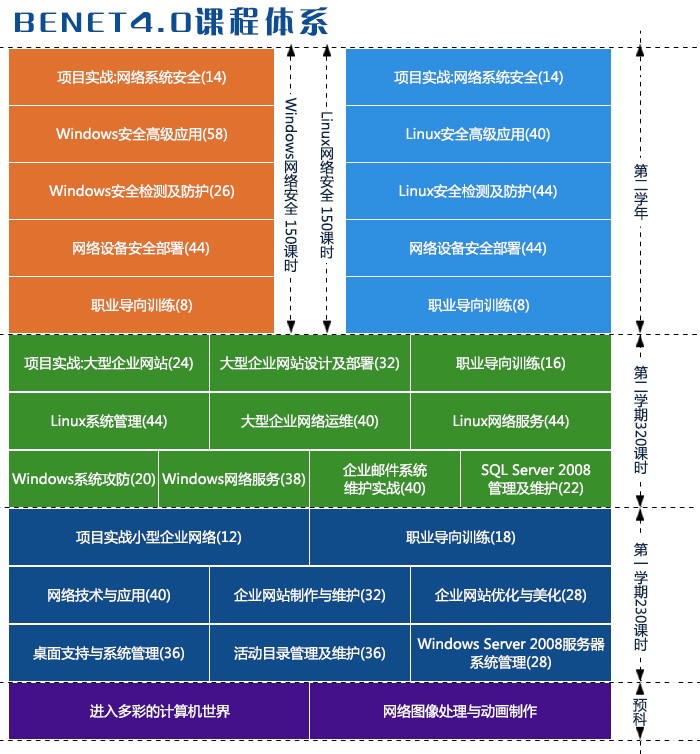 BENET4.0课程体系

项目实战:网络系统安全(14)

Windows安全高级应用(58)

Windows安全检测及防护(26)

网络设备安全部署(44)

职业导向训练(8)

Windows网络安全 150课时

Linux网络安全 150课时

项目实战:网络系统安全(14)

Linux安全高级应用(40)

Linux安全检测及防护(44)

网络设备安全部署(44)

职业导向训练(8)

第二学年

项目实战:大型企业网站(24)

大型企业网站设计及部署(32)

职业导向训练(16)

Linux系统管理(44)

大型企业网络运维(40)

Linux网络服务(44)

Windows系统攻防(20)

Windows网络服务(38)

企业邮件系统维护实战(40)

SQL Server 2008管理及维护(22)

第二学期320课时

项目实战小型企业网络(12)

职业导向训练(18)

网络技术与应用(40)

企业网站制作与维护(32)

企业网站优化与美化(28)

桌面支持与系统管理(36)

活动目录管理及维护(36)

Windows Server 2008服务器系统管理(28)

第一学期230课时

进入多彩的计算机世界

网络图像处理与动画制作

预科